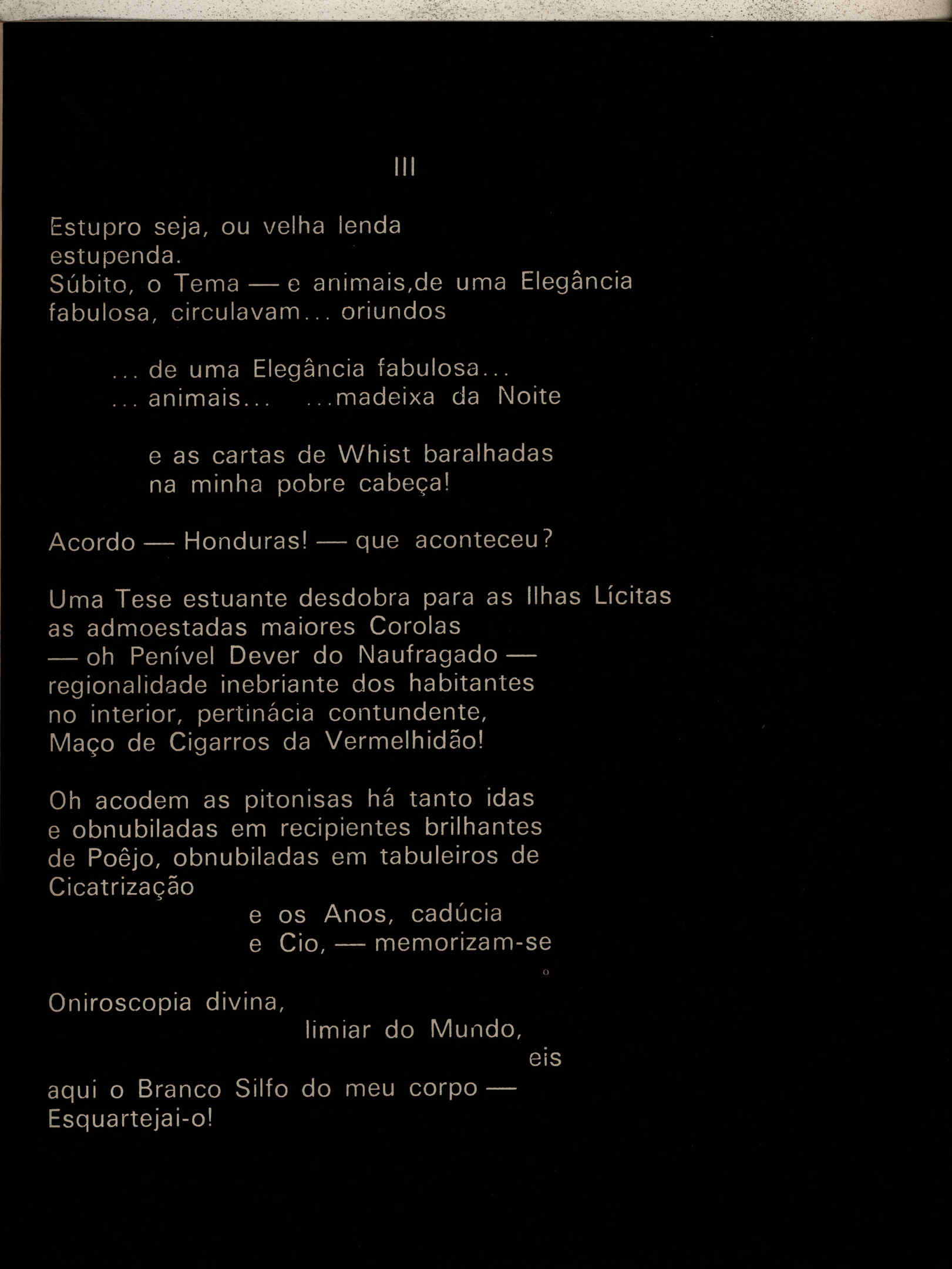 III

Estupro seja, ou velha lenda
estupenda.
Súbito, o Tema — e animais,de uma Elegância
fabulosa, circulavam... oriundos

... de uma Elegância fabulosa...
... animais... ...madeixa da Noite

e as cartas de Whist baralhadas
na minha pobre cabeça!

Acordo — Honduras! — que aconteceu?

Uma Tese estuante desdobra para as Ilhas Lícitas
as admoestadas maiores Corolas
— oh Penível Dever do Naufragado —
regionalidade inebriante dos habitantes
no interior, pertinácia contundente,
Maço de Cigarros da Vermelhidão!

Oh acodem as pitonisas há tanto idas
e obnubiladas em recipientes brilhantes
de Poêjo, obnubiladas em tabuleiros de
Cicatrização
e os Anos, cadúcia
e Cio, — memorizam-se

Oniroscopia divina,
limiar do Mundo,
eis
aqui o Branco Silfo do meu corpo —
Esquartejai-o!